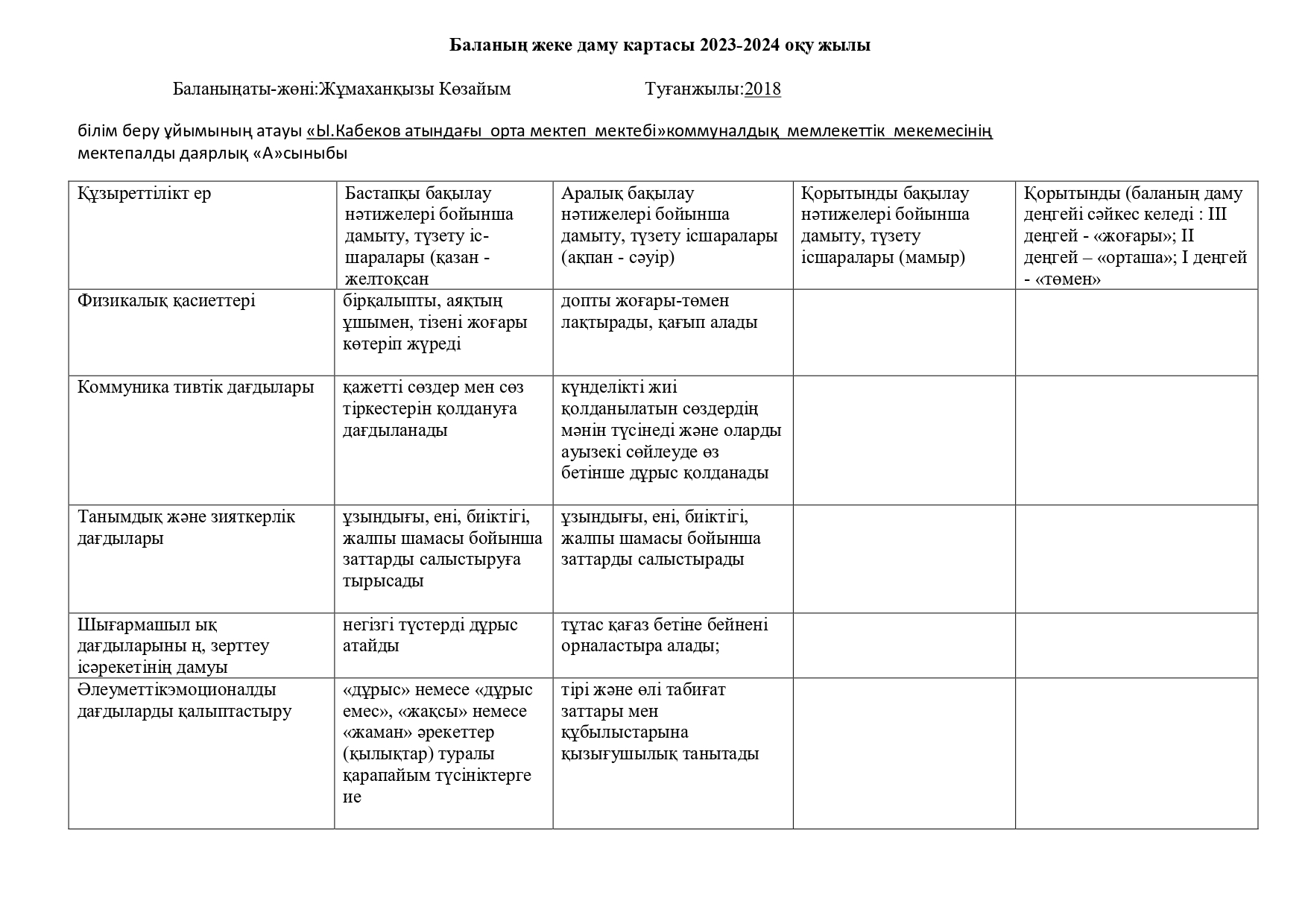 Баланың жеке даму картасы 2023-2024 оқу жылы

Баланыңаты-жөні:Жұмаханқызы Көзайым Туғанжылы:2018

білім беру ұйымының атауы «Ы.Кабеков атындағы орта мектеп мектебі»коммуналдық мемлекеттік мекемесінің мектепалды даярлық «А»сыныбы

| Құзыреттілікт ер | Бастапқы бақылау нәтижелері бойынша дамыту, түзету іс-шаралары (қазан - желтоқсан | Аралық бақылау нәтижелері бойынша дамыту, түзету ісшаралары (ақпан - сәуір) | Қорытынды бақылау нәтижелері бойынша дамыту, түзету ісшаралары (мамыр) | Қорытынды (баланың даму деңгейі сәйкес келеді : III деңгей - «жоғары»; II деңгей – «орташа»; I деңгей - «төмен» |
|---|---|---|---|---|
| Физикалық қасиеттері | бірқалыпты, аяқтың ұшымен, тізені жоғары көтеріп жүреді | допты жоғары-төмен лақтырады, қағып алады | | |
| Коммуника тивтік дағдылары | қажетті сөздер мен сөз тіркестерін қолдануға дағдыланады | күнделікті жиі қолданылатын сөздердің мәнін түсінеді және оларды ауызекі сөйлеуде өз бетінше дұрыс қолданады | | |
| Танымдық және зияткерлік дағдылары | ұзындығы, ені, биіктігі, жалпы шамасы бойынша заттарды салыстыруға тырысады | ұзындығы, ені, биіктігі, жалпы шамасы бойынша заттарды салыстырады | | |
| Шығармашыл ық дағдыларыны ң, зерттеу ісәрекетінің дамуы | негізгі түстерді дұрыс атайды | тұтас қағаз бетіне бейнені орналастыра алады; | | |
| Әлеуметтікэмоционалды дағдыларды қалыптастыру | «дұрыс» немесе «дұрыс емес», «жақсы» немесе «жаман» әрекеттер (қылықтар) туралы қарапайым түсініктерге ие | тірі және өлі табиғат заттары мен құбылыстарына қызығушылық танытады | | |